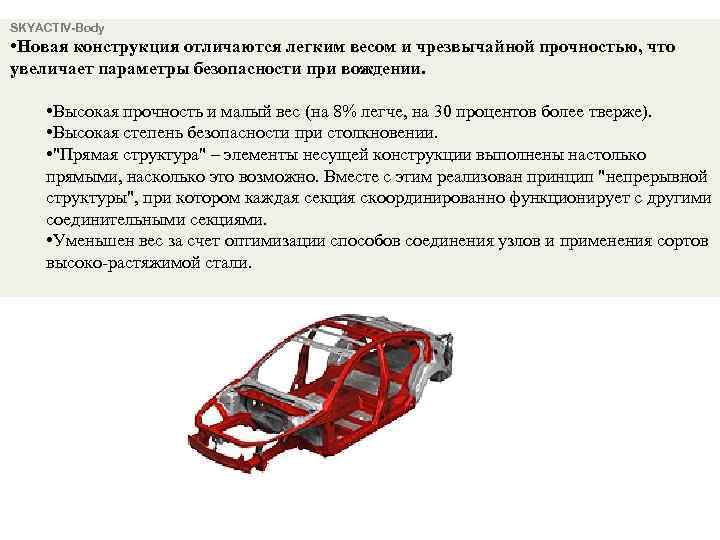 SKYACTIV-Body
•Новая конструкция отличаются легким весом и чрезвычайной прочностью, что увеличает параметры безопасности при вождении.

•Высокая прочность и малый вес (на 8% легче, на 30 процентов более тверже).
•Высокая степень безопасности при столкновении.
•"Прямая структура" – элементы несущей конструкции выполнены настолько прямыми, насколько это возможно. Вместе с этим реализован принцип "непрерывной структуры", при котором каждая секция скоординированно функционирует с другими соединительными секциями.
•Уменьшен вес за счет оптимизации способов соединения узлов и применения сортов высоко-растяжимой стали.